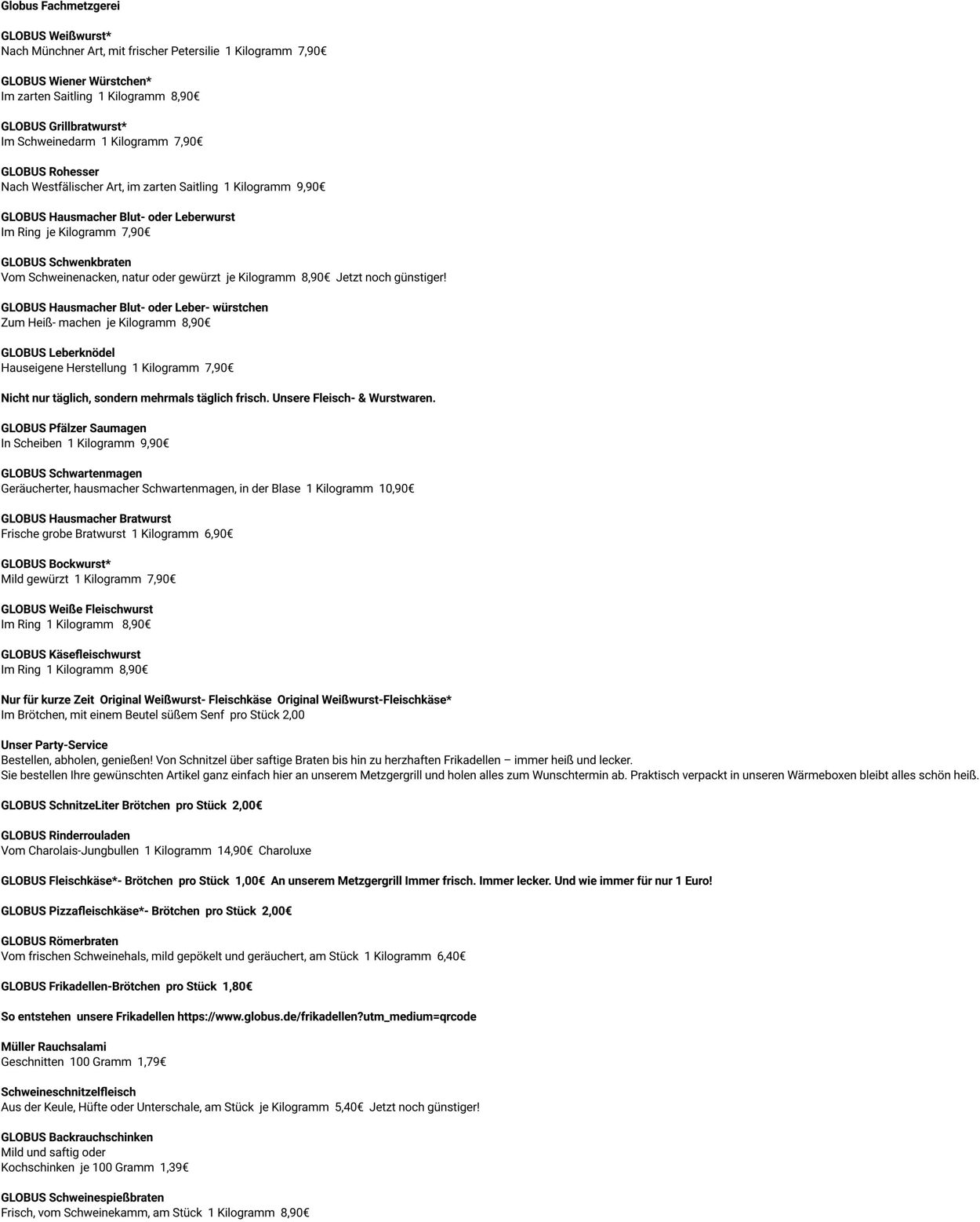 Globus Fachmetzgerei

GLOBUS Weißwurst*
Nach Münchner Art, mit frischer Petersilie 1 Kilogramm 7,90€

GLOBUS Wiener Würstchen*
Im zarten Saitling 1 Kilogramm 8,90€

GLOBUS Grillbratwurst*
Im Schweinedarm 1 Kilogramm 7,90€

GLOBUS Rohesser
Nach Westfälischer Art, im zarten Saitling 1 Kilogramm 9,90€

GLOBUS Hausmacher Blut- oder Leberwurst
Im Ring je Kilogramm 7,90€

GLOBUS Schwenkbraten
Vom Schweinenacken, natur oder gewürzt je Kilogramm 8,90€ Jetzt noch günstiger!

GLOBUS Hausmacher Blut- oder Leber- würstchen
Zum Heiß- machen je Kilogramm 8,90€

GLOBUS Leberknödel
Hauseigene Herstellung 1 Kilogramm 7,90€

Nicht nur täglich, sondern mehrmals täglich frisch. Unsere Fleisch- & Wurstwaren.

GLOBUS Pfälzer Saumagen
In Scheiben 1 Kilogramm 9,90€

GLOBUS Schwartenmagen
Geräucherter, hausmacher Schwartenmagen, in der Blase 1 Kilogramm 10,90€

GLOBUS Hausmacher Bratwurst
Frische grobe Bratwurst 1 Kilogramm 6,90€

GLOBUS Bockwurst*
Mild gewürzt 1 Kilogramm 7,90€

GLOBUS Weiße Fleischwurst
Im Ring 1 Kilogramm 8,90€

GLOBUS Käsefleischwurst
Im Ring 1 Kilogramm 8,90€

Nur für kurze Zeit Original Weißwurst- Fleischkäse Original Weißwurst-Fleischkäse*
Im Brötchen, mit einem Beutel süßem Senf pro Stück 2,00

Unser Party-Service
Bestellen, abholen, genießen! Von Schnitzel über saftige Braten bis hin zu herzhaften Frikadellen – immer heiß und lecker.
Sie bestellen Ihre gewünschten Artikel ganz einfach hier an unserem Metzgergrill und holen alles zum Wunschtermin ab. Praktisch verpackt in unseren Wärmeboxen bleibt alles schön heiß.

GLOBUS SchnitzeLiter Brötchen pro Stück 2,00€

GLOBUS Rinderrouladen
Vom Charolais-Jungbullen 1 Kilogramm 14,90€ Charoluxe

GLOBUS Fleischkäse*- Brötchen pro Stück 1,00€ An unserem Metzgergrill Immer frisch. Immer lecker. Und wie immer für nur 1 Euro!

GLOBUS Pizzafleischkäse*- Brötchen pro Stück 2,00€

GLOBUS Römerbraten
Vom frischen Schweinehals, mild gepökelt und geräuchert, am Stück 1 Kilogramm 6,40€

GLOBUS Frikadellen-Brötchen pro Stück 1,80€

So entstehen unsere Frikadellen https://www.globus.de/frikadellen?utm_medium=qrcode

Müller Rauchsalami
Geschnitten 100 Gramm 1,79€

Schweineschnitzelfleisch
Aus der Keule, Hüfte oder Unterschale, am Stück je Kilogramm 5,40€ Jetzt noch günstiger!

GLOBUS Backrauchschinken
Mild und saftig oder
Kochschinken je 100 Gramm 1,39€

GLOBUS Schweinespießbraten
Frisch, vom Schweinekamm, am Stück 1 Kilogramm 8,90€